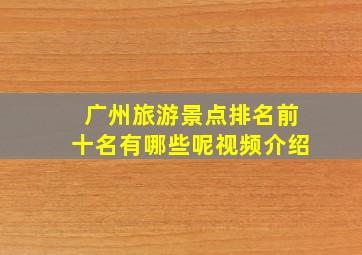 广州旅游景点排名前十名有哪些呢视频介绍